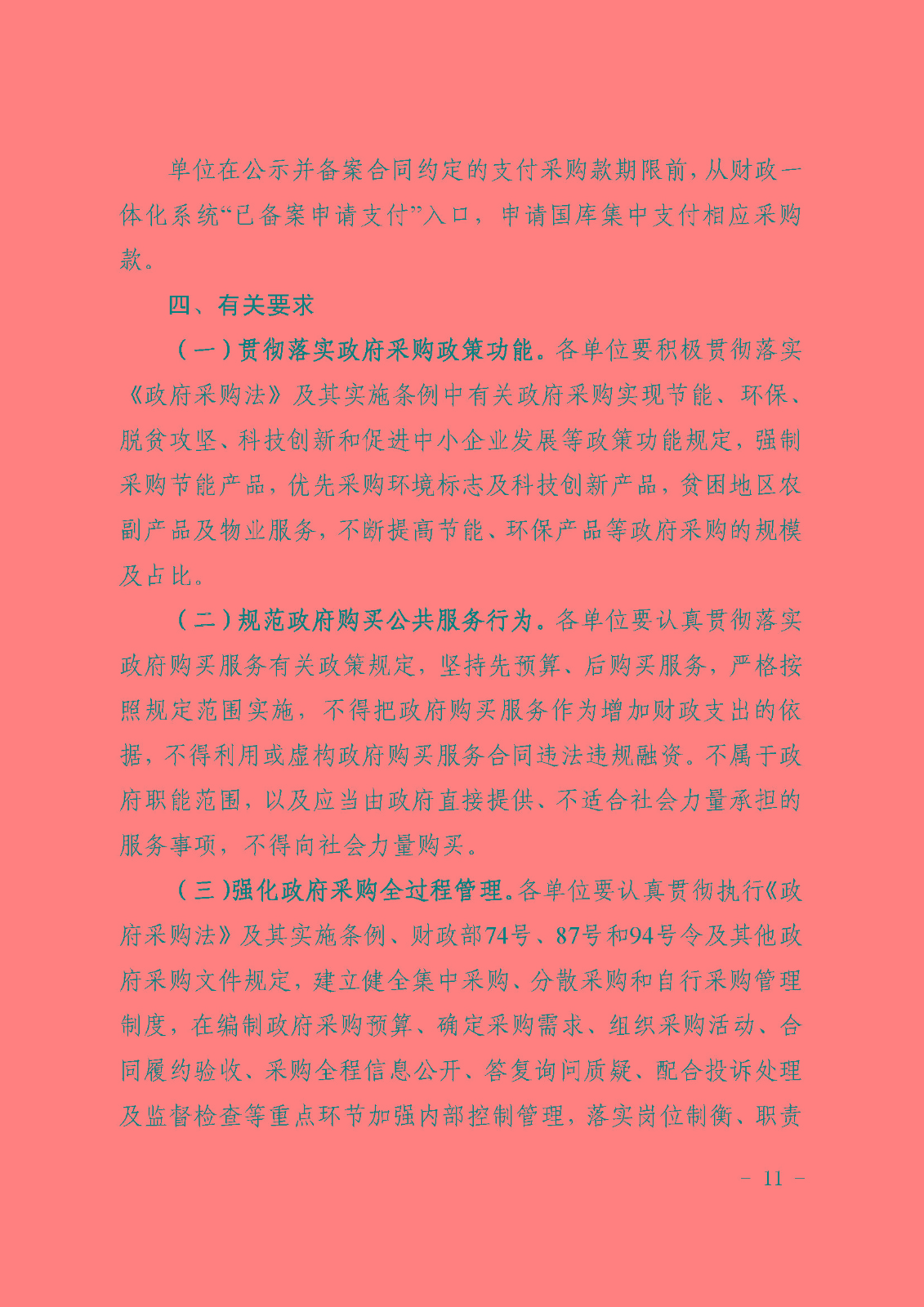 单位在公示并备案合同约定的支付采购款期限前，从财政一体化系统“已备案申请支付”入口，申请国库集中支付相应采购款。

四、有关要求

（一）贯彻落实政府采购政策功能。各单位要积极贯彻落实《政府采购法》及其实施条例中有关政府采购实现节能、环保、脱贫攻坚、科技创新和促进中小企业发展等政策功能规定，强制采购节能产品，优先采购环境标志及科技创新产品，贫困地区农副产品及物业服务，不断提高节能、环保产品等政府采购的规模及占比。

（二）规范政府购买公共服务行为。各单位要认真贯彻落实政府购买服务有关政策规定，坚持先预算、后购买服务，严格按照规定范围实施，不得把政府购买服务作为增加财政支出的依据，不得利用或虚构政府购买服务合同违法违规融资。不属于政府职能范围，以及应当由政府直接提供、不适合社会力量承担的服务事项，不得向社会力量购买。

（三）强化政府采购全过程管理。各单位要认真贯彻执行《政府采购法》及其实施条例、财政部74号、87号和94号令及其他政府采购文件规定，建立健全集中采购、分散采购和自行采购管理制度，在编制政府采购预算、确定采购需求、组织采购活动、合同履约验收、采购全程信息公开、答复询问质疑、配合投诉处理及监督检查等重点环节加强内部控制管理，落实岗位制衡、职责

- 11 -